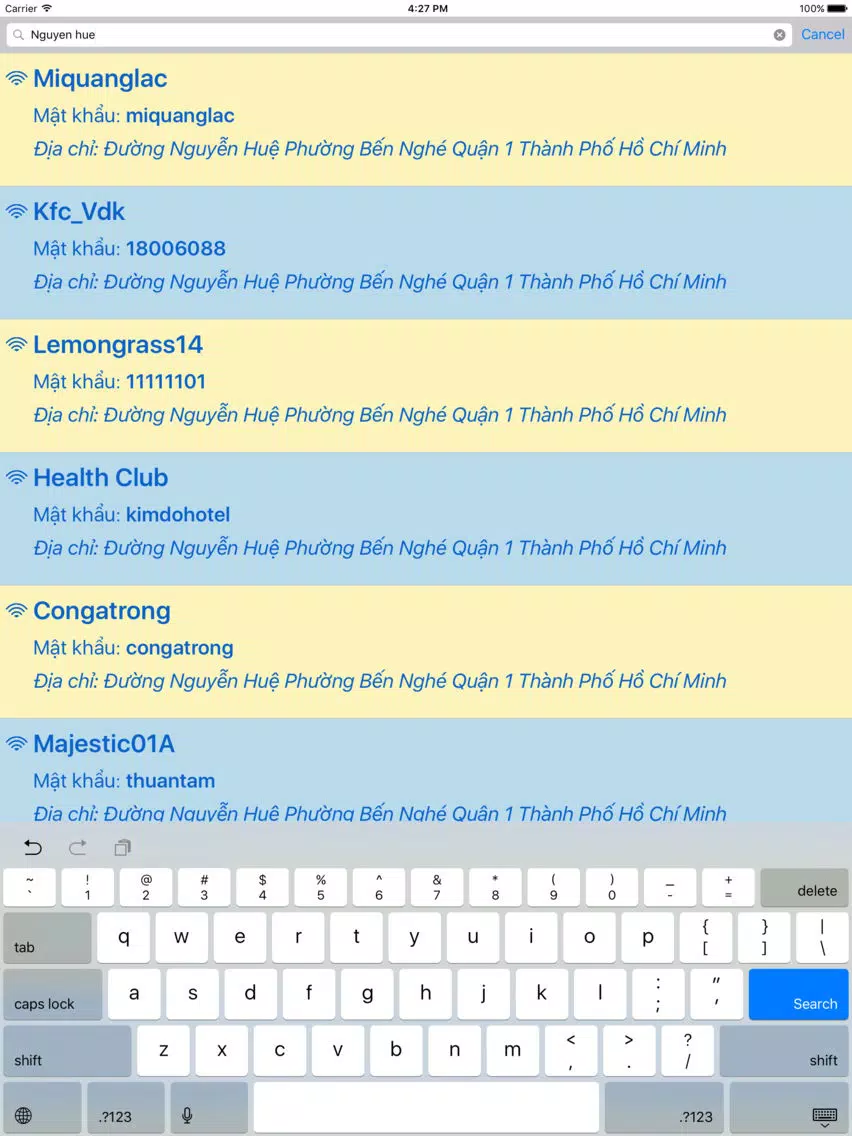 Carrier 4:27 PM 100%

Nguyen hue Cancel

Miquanglac
Mật khẩu: miquanglac
Địa chỉ: Đường Nguyễn Huệ Phường Bến Nghé Quận 1 Thành Phố Hồ Chí Minh

Kfc_Vdk
Mật khẩu: 18006088
Địa chỉ: Đường Nguyễn Huệ Phường Bến Nghé Quận 1 Thành Phố Hồ Chí Minh

Lemongrass14
Mật khẩu: 11111101
Địa chỉ: Đường Nguyễn Huệ Phường Bến Nghé Quận 1 Thành Phố Hồ Chí Minh

Health Club
Mật khẩu: kimdohotel
Địa chỉ: Đường Nguyễn Huệ Phường Bến Nghé Quận 1 Thành Phố Hồ Chí Minh

Congatrong
Mật khẩu: congatrong
Địa chỉ: Đường Nguyễn Huệ Phường Bến Nghé Quận 1 Thành Phố Hồ Chí Minh

Majestic01A
Mật khẩu: thuantam
Địa chỉ: Đường Nguyễn Huệ Phường Bến Nghé Quận 1 Thành Phố Hồ Chí Minh

~ ` ! 1 @ 2 # 3 $ 4 % 5 ^ 6 & 7 * 8 ( 9 ) 0 _ - + = delete
tab q w e r t y u i o p { [ } ] | \
caps lock a s d f g h j k l : ; " ' Search
shift z x c v b n m < , > . ? / shift
.?123 .?123